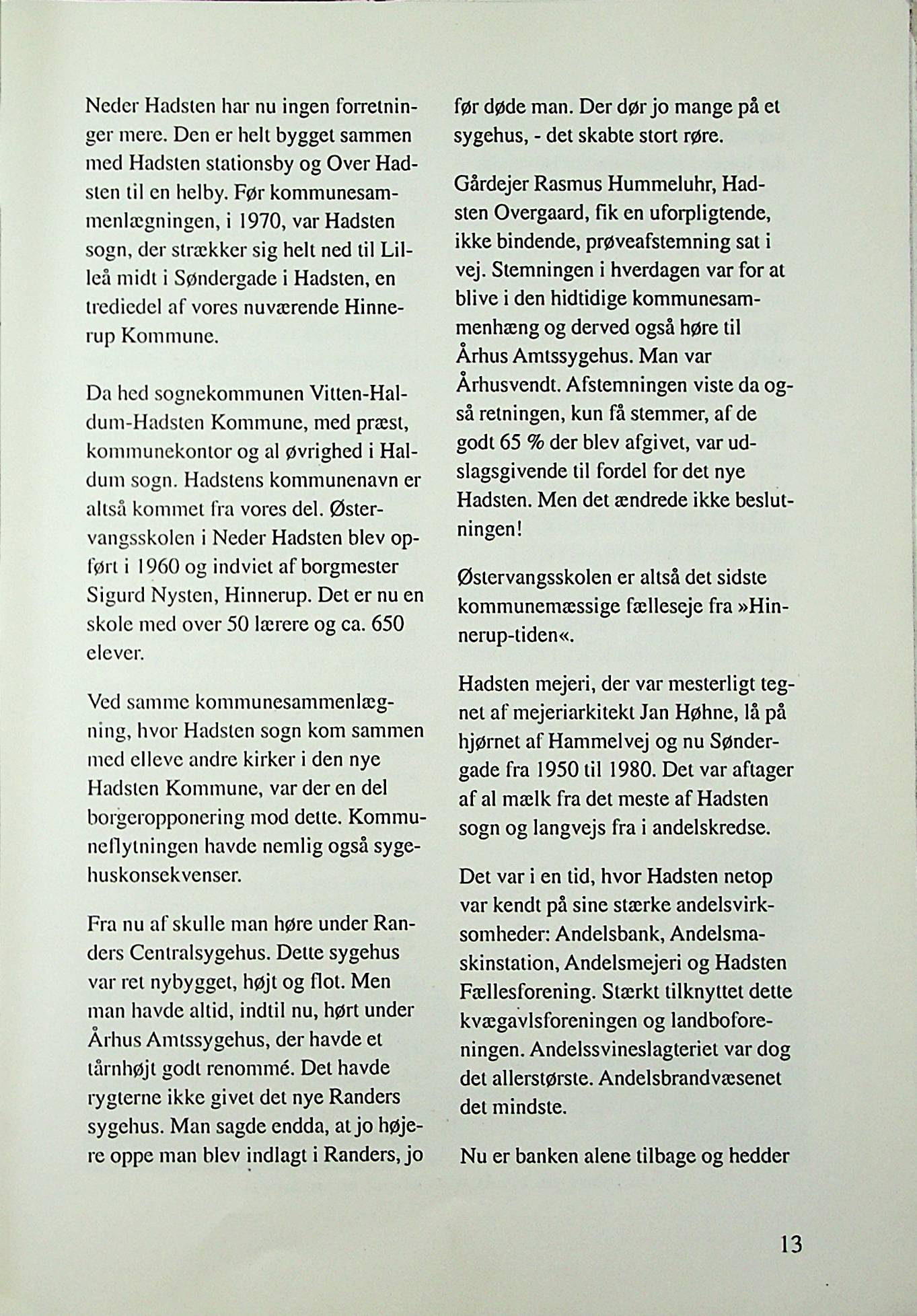 Neder Hadsten har nu ingen forretninger mere. Den er helt bygget sammen med Hadsten stationsby og Over Hadsten til en helby. Før kommunesammenlægningen, i 1970, var Hadsten sogn, der strækker sig helt ned til Lilleå midt i Søndergade i Hadsten, en trediedel af vores nuværende Hinnerup Kommune.

Da hed sognekommunen Vitten-Haldum-Hadsten Kommune, med præst, kommunekontor og al øvrighed i Haldum sogn. Hadstens kommunenavn er altså kommet fra vores del. Østervangsskolen i Neder Hadsten blev opført i 1960 og indviet af borgmester Sigurd Nysten, Hinnerup. Det er nu en skole med over 50 lærere og ca. 650 elever.

Ved samme kommunesammenlægning, hvor Hadsten sogn kom sammen med elleve andre kirker i den nye Hadsten Kommune, var der en del borgeropponering mod dette. Kommuneflytningen havde nemlig også sygehuskonsekvenser.

Fra nu af skulle man høre under Randers Centralsygehus. Dette sygehus var ret nybygget, højt og flot. Men man havde altid, indtil nu, hørt under Århus Amtssygehus, der havde et tårnhøjt godt renommé. Det havde rygterne ikke givet det nye Randers sygehus. Man sagde endda, at jo højere oppe man blev indlagt i Randers, jo før døde man. Der dør jo mange på et sygehus, - det skabte stort røre.

Gårdejer Rasmus Hummeluhr, Hadsten Overgaard, fik en uforpligtende, ikke bindende, prøveafstemning sat i vej. Stemningen i hverdagen var for at blive i den hidtidige kommunesammenhæng og derved også høre til Århus Amtssygehus. Man var Århusvendt. Afstemningen viste da også retningen, kun få stemmer, af de godt 65 % der blev afgivet, var udslagsgivende til fordel for det nye Hadsten. Men det ændrede ikke beslutningen!

Østervangsskolen er altså det sidste kommunemæssige fælleseje fra »Hinnerup-tiden«.

Hadsten mejeri, der var mesterligt tegnet af mejeriarkitekt Jan Høhne, lå på hjørnet af Hammelvej og nu Søndergade fra 1950 til 1980. Det var aftager af al mælk fra det meste af Hadsten sogn og langvejs fra i andelskredse.

Det var i en tid, hvor Hadsten netop var kendt på sine stærke andelsvirksomheder: Andelsbank, Andelsmaskinstation, Andelsmejeri og Hadsten Fællesforening. Stærkt tilknyttet dette kvægavlsforeningen og landboforeningen. Andelssvineslagteriet var dog det allerstørste. Andelsbrandvæsenet det mindste.

Nu er banken alene tilbage og hedder

13